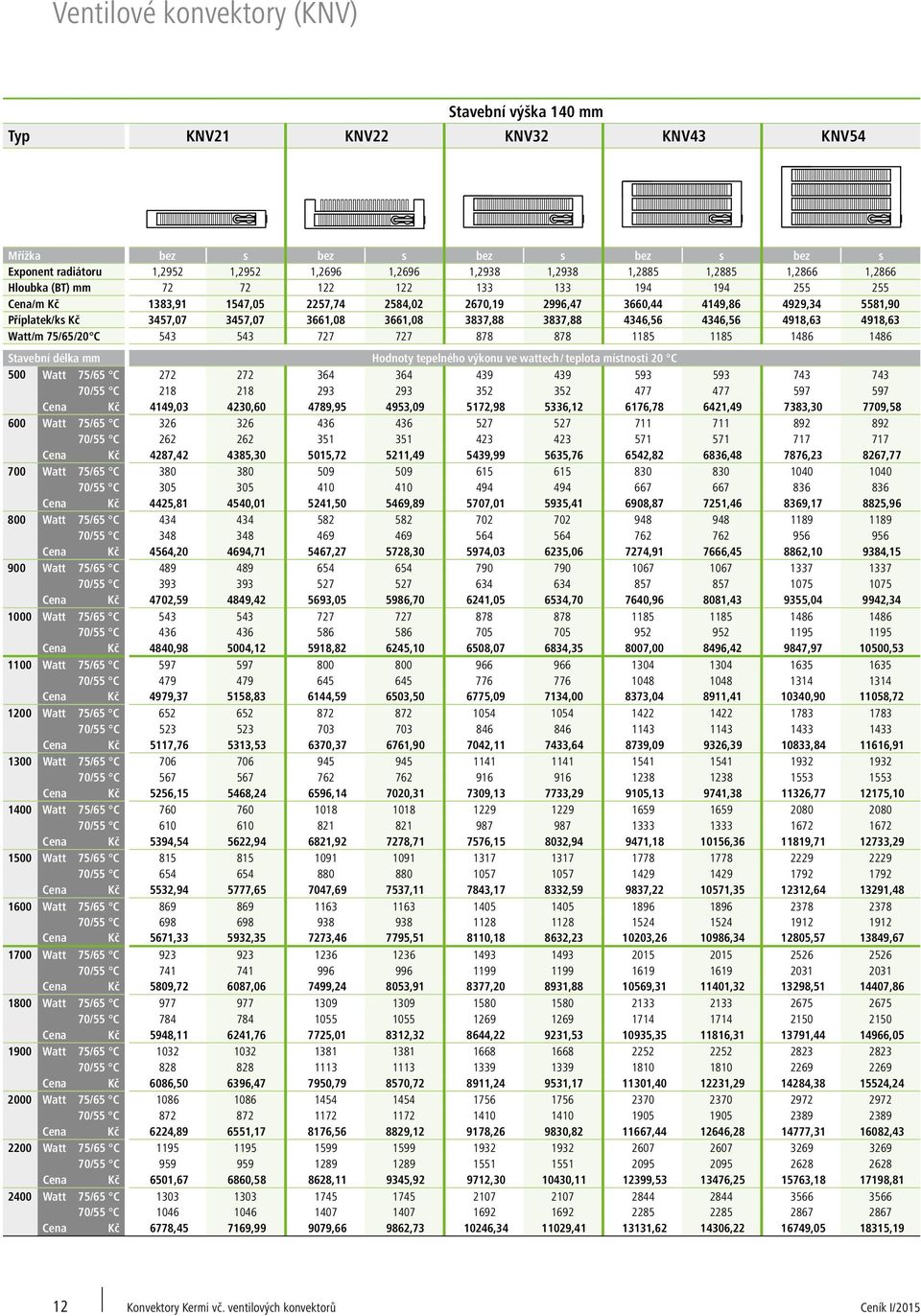 Ventilové konvektory (KNV)

Stavební výška 140 mm

| Typ | | | KNV21 | | KNV22 | | KNV32 | | KNV43 | | KNV54 | |
|---|---|---|---|---|---|---|---|---|---|---|---|---|
| Mřížka | | | bez | s | bez | s | bez | s | bez | s | bez | s |
| Exponent radiátoru | | | 1,2952 | 1,2952 | 1,2696 | 1,2696 | 1,2938 | 1,2938 | 1,2885 | 1,2885 | 1,2866 | 1,2866 |
| Hloubka (BT) mm | | | 72 | 72 | 122 | 122 | 133 | 133 | 194 | 194 | 255 | 255 |
| Cena/m Kč | | | 1383,91 | 1547,05 | 2257,74 | 2584,02 | 2670,19 | 2996,47 | 3660,44 | 4149,86 | 4929,34 | 5581,90 |
| Příplatek/ks Kč | | | 3457,07 | 3457,07 | 3661,08 | 3661,08 | 3837,88 | 3837,88 | 4346,56 | 4346,56 | 4918,63 | 4918,63 |
| Watt/m 75/65/20°C | | | 543 | 543 | 727 | 727 | 878 | 878 | 1185 | 1185 | 1486 | 1486 |
| Stavební délka mm | | | Hodnoty tepelného výkonu ve wattech / teplota místnosti 20 °C | | | | | | | | | |
| 500 | Watt | 75/65 °C | 272 | 272 | 364 | 364 | 439 | 439 | 593 | 593 | 743 | 743 |
| | | 70/55 °C | 218 | 218 | 293 | 293 | 352 | 352 | 477 | 477 | 597 | 597 |
| | Cena | Kč | 4149,03 | 4230,60 | 4789,95 | 4953,09 | 5172,98 | 5336,12 | 6176,78 | 6421,49 | 7383,30 | 7709,58 |
| 600 | Watt | 75/65 °C | 326 | 326 | 436 | 436 | 527 | 527 | 711 | 711 | 892 | 892 |
| | | 70/55 °C | 262 | 262 | 351 | 351 | 423 | 423 | 571 | 571 | 717 | 717 |
| | Cena | Kč | 4287,42 | 4385,30 | 5015,72 | 5211,49 | 5439,99 | 5635,76 | 6542,82 | 6836,48 | 7876,23 | 8267,77 |
| 700 | Watt | 75/65 °C | 380 | 380 | 509 | 509 | 615 | 615 | 830 | 830 | 1040 | 1040 |
| | | 70/55 °C | 305 | 305 | 410 | 410 | 494 | 494 | 667 | 667 | 836 | 836 |
| | Cena | Kč | 4425,81 | 4540,01 | 5241,50 | 5469,89 | 5707,01 | 5935,41 | 6908,87 | 7251,46 | 8369,17 | 8825,96 |
| 800 | Watt | 75/65 °C | 434 | 434 | 582 | 582 | 702 | 702 | 948 | 948 | 1189 | 1189 |
| | | 70/55 °C | 348 | 348 | 469 | 469 | 564 | 564 | 762 | 762 | 956 | 956 |
| | Cena | Kč | 4564,20 | 4694,71 | 5467,27 | 5728,30 | 5974,03 | 6235,06 | 7274,91 | 7666,45 | 8862,10 | 9384,15 |
| 900 | Watt | 75/65 °C | 489 | 489 | 654 | 654 | 790 | 790 | 1067 | 1067 | 1337 | 1337 |
| | | 70/55 °C | 393 | 393 | 527 | 527 | 634 | 634 | 857 | 857 | 1075 | 1075 |
| | Cena | Kč | 4702,59 | 4849,42 | 5693,05 | 5986,70 | 6241,05 | 6534,70 | 7640,96 | 8081,43 | 9355,04 | 9942,34 |
| 1000 | Watt | 75/65 °C | 543 | 543 | 727 | 727 | 878 | 878 | 1185 | 1185 | 1486 | 1486 |
| | | 70/55 °C | 436 | 436 | 586 | 586 | 705 | 705 | 952 | 952 | 1195 | 1195 |
| | Cena | Kč | 4840,98 | 5004,12 | 5918,82 | 6245,10 | 6508,07 | 6834,35 | 8007,00 | 8496,42 | 9847,97 | 10500,53 |
| 1100 | Watt | 75/65 °C | 597 | 597 | 800 | 800 | 966 | 966 | 1304 | 1304 | 1635 | 1635 |
| | | 70/55 °C | 479 | 479 | 645 | 645 | 776 | 776 | 1048 | 1048 | 1314 | 1314 |
| | Cena | Kč | 4979,37 | 5158,83 | 6144,59 | 6503,50 | 6775,09 | 7134,00 | 8373,04 | 8911,41 | 10340,90 | 11058,72 |
| 1200 | Watt | 75/65 °C | 652 | 652 | 872 | 872 | 1054 | 1054 | 1422 | 1422 | 1783 | 1783 |
| | | 70/55 °C | 523 | 523 | 703 | 703 | 846 | 846 | 1143 | 1143 | 1433 | 1433 |
| | Cena | Kč | 5117,76 | 5313,53 | 6370,37 | 6761,90 | 7042,11 | 7433,64 | 8739,09 | 9326,39 | 10833,84 | 11616,91 |
| 1300 | Watt | 75/65 °C | 706 | 706 | 945 | 945 | 1141 | 1141 | 1541 | 1541 | 1932 | 1932 |
| | | 70/55 °C | 567 | 567 | 762 | 762 | 916 | 916 | 1238 | 1238 | 1553 | 1553 |
| | Cena | Kč | 5256,15 | 5468,24 | 6596,14 | 7020,31 | 7309,13 | 7733,29 | 9105,13 | 9741,38 | 11326,77 | 12175,10 |
| 1400 | Watt | 75/65 °C | 760 | 760 | 1018 | 1018 | 1229 | 1229 | 1659 | 1659 | 2080 | 2080 |
| | | 70/55 °C | 610 | 610 | 821 | 821 | 987 | 987 | 1333 | 1333 | 1672 | 1672 |
| | Cena | Kč | 5394,54 | 5622,94 | 6821,92 | 7278,71 | 7576,15 | 8032,94 | 9471,18 | 10156,36 | 11819,71 | 12733,29 |
| 1500 | Watt | 75/65 °C | 815 | 815 | 1091 | 1091 | 1317 | 1317 | 1778 | 1778 | 2229 | 2229 |
| | | 70/55 °C | 654 | 654 | 880 | 880 | 1057 | 1057 | 1429 | 1429 | 1792 | 1792 |
| | Cena | Kč | 5532,94 | 5777,65 | 7047,69 | 7537,11 | 7843,17 | 8332,59 | 9837,22 | 10571,35 | 12312,64 | 13291,48 |
| 1600 | Watt | 75/65 °C | 869 | 869 | 1163 | 1163 | 1405 | 1405 | 1896 | 1896 | 2378 | 2378 |
| | | 70/55 °C | 698 | 698 | 938 | 938 | 1128 | 1128 | 1524 | 1524 | 1912 | 1912 |
| | Cena | Kč | 5671,33 | 5932,35 | 7273,46 | 7795,51 | 8110,18 | 8632,23 | 10203,26 | 10986,34 | 12805,57 | 13849,67 |
| 1700 | Watt | 75/65 °C | 923 | 923 | 1236 | 1236 | 1493 | 1493 | 2015 | 2015 | 2526 | 2526 |
| | | 70/55 °C | 741 | 741 | 996 | 996 | 1199 | 1199 | 1619 | 1619 | 2031 | 2031 |
| | Cena | Kč | 5809,72 | 6087,06 | 7499,24 | 8053,91 | 8377,20 | 8931,88 | 10569,31 | 11401,32 | 13298,51 | 14407,86 |
| 1800 | Watt | 75/65 °C | 977 | 977 | 1309 | 1309 | 1580 | 1580 | 2133 | 2133 | 2675 | 2675 |
| | | 70/55 °C | 784 | 784 | 1055 | 1055 | 1269 | 1269 | 1714 | 1714 | 2150 | 2150 |
| | Cena | Kč | 5948,11 | 6241,76 | 7725,01 | 8312,32 | 8644,22 | 9231,53 | 10935,35 | 11816,31 | 13791,44 | 14966,05 |
| 1900 | Watt | 75/65 °C | 1032 | 1032 | 1381 | 1381 | 1668 | 1668 | 2252 | 2252 | 2823 | 2823 |
| | | 70/55 °C | 828 | 828 | 1113 | 1113 | 1339 | 1339 | 1810 | 1810 | 2269 | 2269 |
| | Cena | Kč | 6086,50 | 6396,47 | 7950,79 | 8570,72 | 8911,24 | 9531,17 | 11301,40 | 12231,29 | 14284,38 | 15524,24 |
| 2000 | Watt | 75/65 °C | 1086 | 1086 | 1454 | 1454 | 1756 | 1756 | 2370 | 2370 | 2972 | 2972 |
| | | 70/55 °C | 872 | 872 | 1172 | 1172 | 1410 | 1410 | 1905 | 1905 | 2389 | 2389 |
| | Cena | Kč | 6224,89 | 6551,17 | 8176,56 | 8829,12 | 9178,26 | 9830,82 | 11667,44 | 12646,28 | 14777,31 | 16082,43 |
| 2200 | Watt | 75/65 °C | 1195 | 1195 | 1599 | 1599 | 1932 | 1932 | 2607 | 2607 | 3269 | 3269 |
| | | 70/55 °C | 959 | 959 | 1289 | 1289 | 1551 | 1551 | 2095 | 2095 | 2628 | 2628 |
| | Cena | Kč | 6501,67 | 6860,58 | 8628,11 | 9345,92 | 9712,30 | 10430,11 | 12399,53 | 13476,25 | 15763,18 | 17198,81 |
| 2400 | Watt | 75/65 °C | 1303 | 1303 | 1745 | 1745 | 2107 | 2107 | 2844 | 2844 | 3566 | 3566 |
| | | 70/55 °C | 1046 | 1046 | 1407 | 1407 | 1692 | 1692 | 2285 | 2285 | 2867 | 2867 |
| | Cena | Kč | 6778,45 | 7169,99 | 9079,66 | 9862,73 | 10246,34 | 11029,41 | 13131,62 | 14306,22 | 16749,05 | 18315,19 |

12 Konvektory Kermi vč. ventilových konvektorů Ceník I/2015